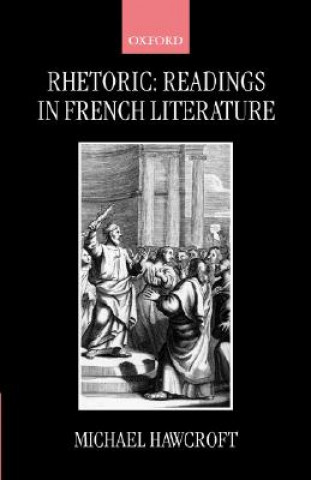 OXFORD

RHETORIC: READINGS IN FRENCH LITERATURE

MICHAEL HAWCROFT